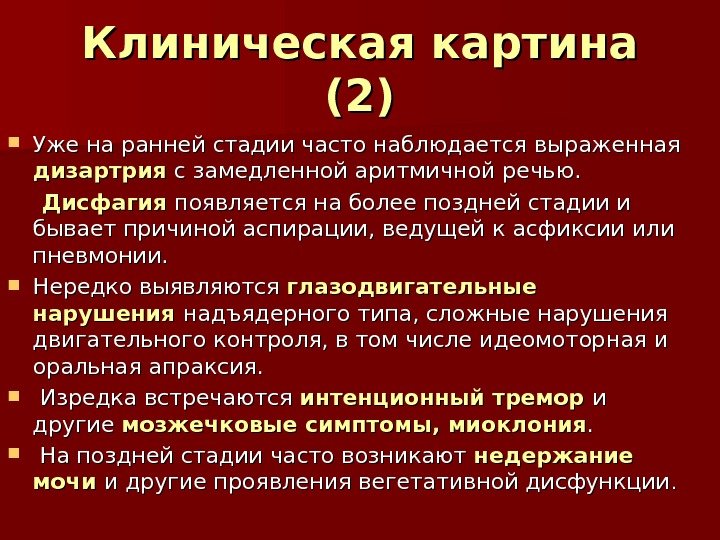 Клиническая картина (2)

Уже на ранней стадии часто наблюдается выраженная дизартрия с замедленной аритмичной речью.

Дисфагия появляется на более поздней стадии и бывает причиной аспирации, ведущей к асфиксии или пневмонии.

Нередко выявляются глазодвигательные нарушения надъядерного типа, сложные нарушения двигательного контроля, в том числе идеомоторная и оральная апраксия.

Изредка встречаются интенционный тремор и другие мозжечковые симптомы, миоклония.

На поздней стадии часто возникают недержание мочи и другие проявления вегетативной дисфункции.